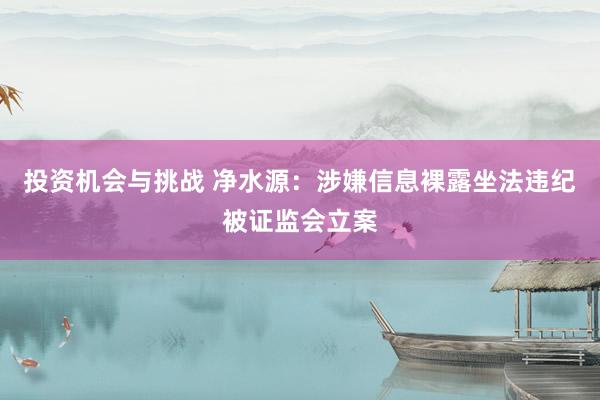 投资机会与挑战 净水源：涉嫌信息裸露坐法违纪被证监会立案